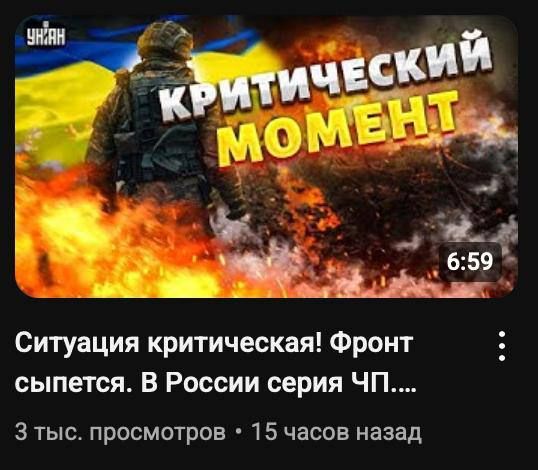 УНІАН

КРИТИЧЕСКИЙ МОМЕНТ

6:59

Ситуация критическая! Фронт сыпется. В России серия ЧП....

3 тыс. просмотров • 15 часов назад